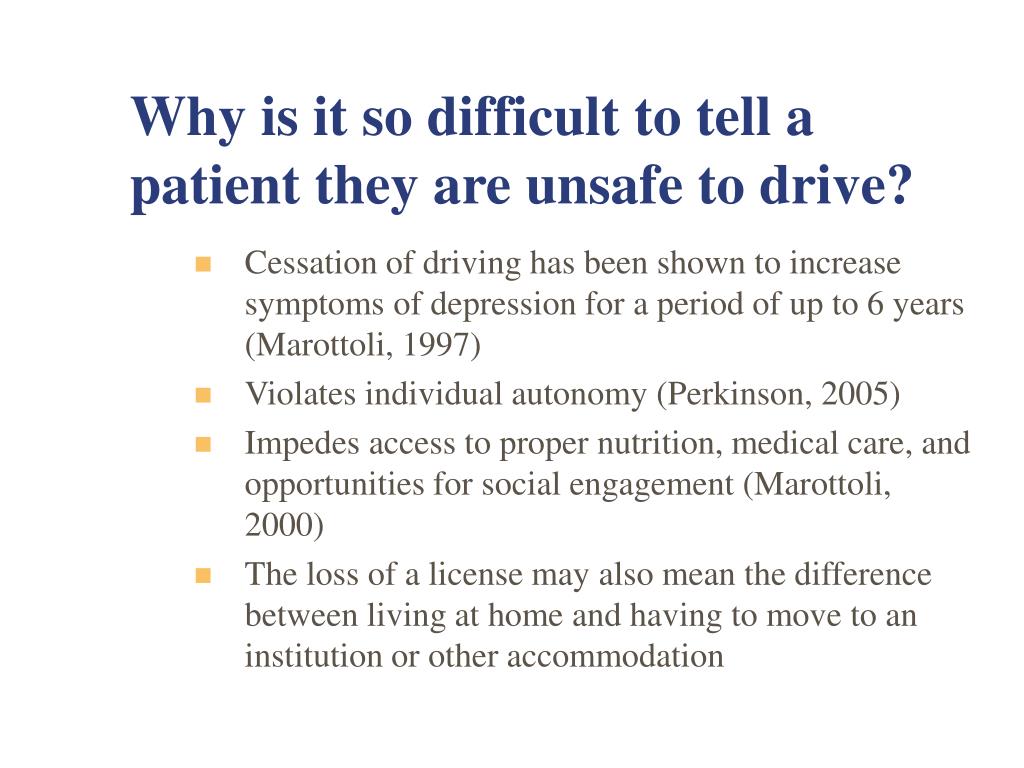 Why is it so difficult to tell a patient they are unsafe to drive?

- Cessation of driving has been shown to increase symptoms of depression for a period of up to 6 years (Marottoli, 1997)
- Violates individual autonomy (Perkinson, 2005)
- Impedes access to proper nutrition, medical care, and opportunities for social engagement (Marottoli, 2000)
- The loss of a license may also mean the difference between living at home and having to move to an institution or other accommodation